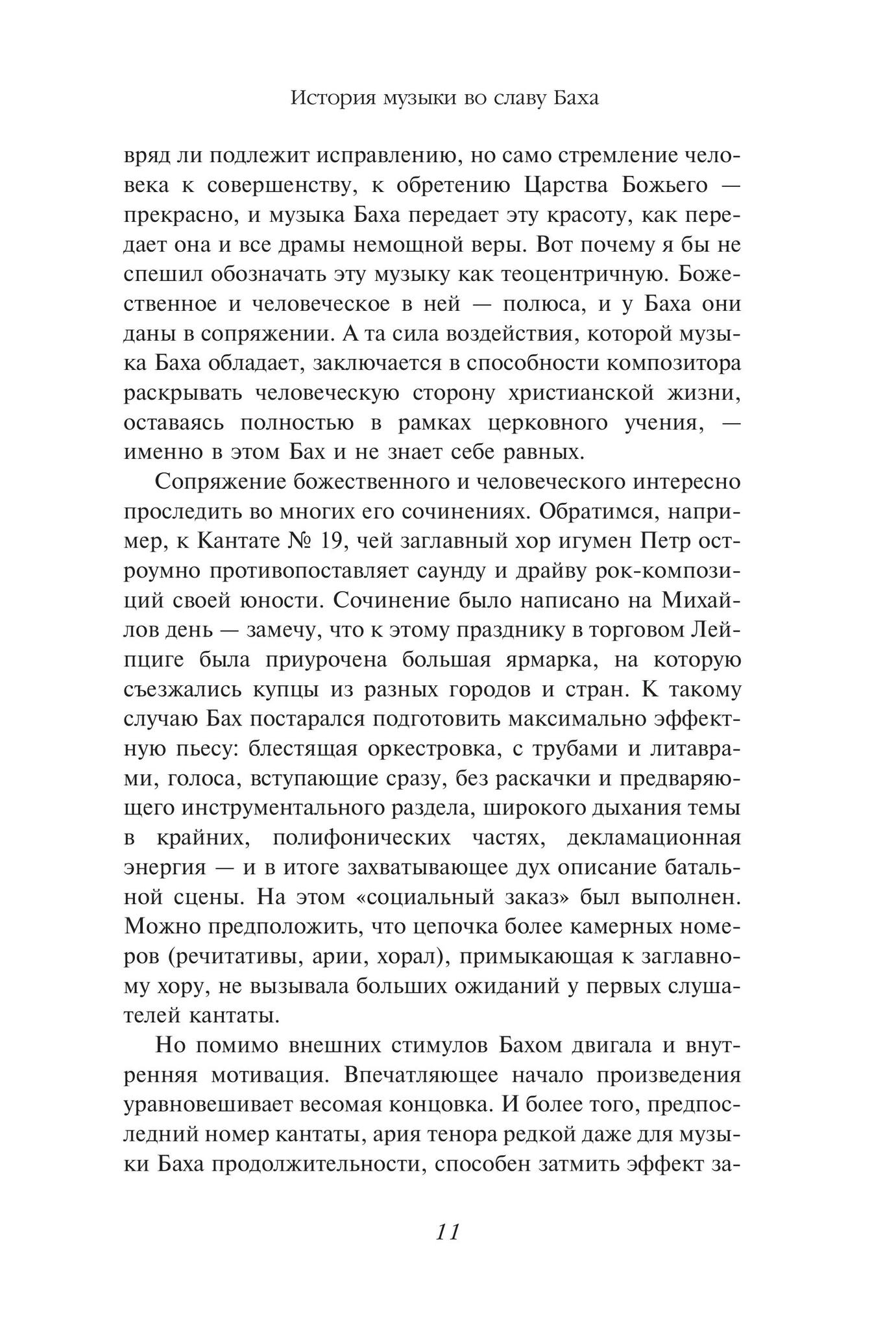 История музыки во славу Баха

вряд ли подлежит исправлению, но само стремление человека к совершенству, к обретению Царства Божьего — прекрасно, и музыка Баха передает эту красоту, как передает она и все драмы немощной веры. Вот почему я бы не спешил обозначать эту музыку как теоцентричную. Божественное и человеческое в ней — полюса, и у Баха они даны в сопряжении. А та сила воздействия, которой музыка Баха обладает, заключается в способности композитора раскрывать человеческую сторону христианской жизни, оставаясь полностью в рамках церковного учения, — именно в этом Бах и не знает себе равных.

Сопряжение божественного и человеческого интересно проследить во многих его сочинениях. Обратимся, например, к Кантате № 19, чей заглавный хор игумен Петр остроумно противопоставляет саунду и драйву рок-композиций своей юности. Сочинение было написано на Михайлов день — замечу, что к этому празднику в торговом Лейпциге была приурочена большая ярмарка, на которую съезжались купцы из разных городов и стран. К такому случаю Бах постарался подготовить максимально эффектную пьесу: блестящая оркестровка, с трубами и литаврами, голоса, вступающие сразу, без раскачки и предваряющего инструментального раздела, широкого дыхания темы в крайних, полифонических частях, декламационная энергия — и в итоге захватывающее дух описание батальной сцены. На этом «социальный заказ» был выполнен. Можно предположить, что цепочка более камерных номеров (речитативы, арии, хорал), примыкающая к заглавному хору, не вызывала больших ожиданий у первых слушателей кантаты.

Но помимо внешних стимулов Бахом двигала и внутренняя мотивация. Впечатляющее начало произведения уравновешивает весомая концовка. И более того, предпоследний номер кантаты, ария тенора редкой даже для музыки Баха продолжительности, способен затмить эффект за-

11